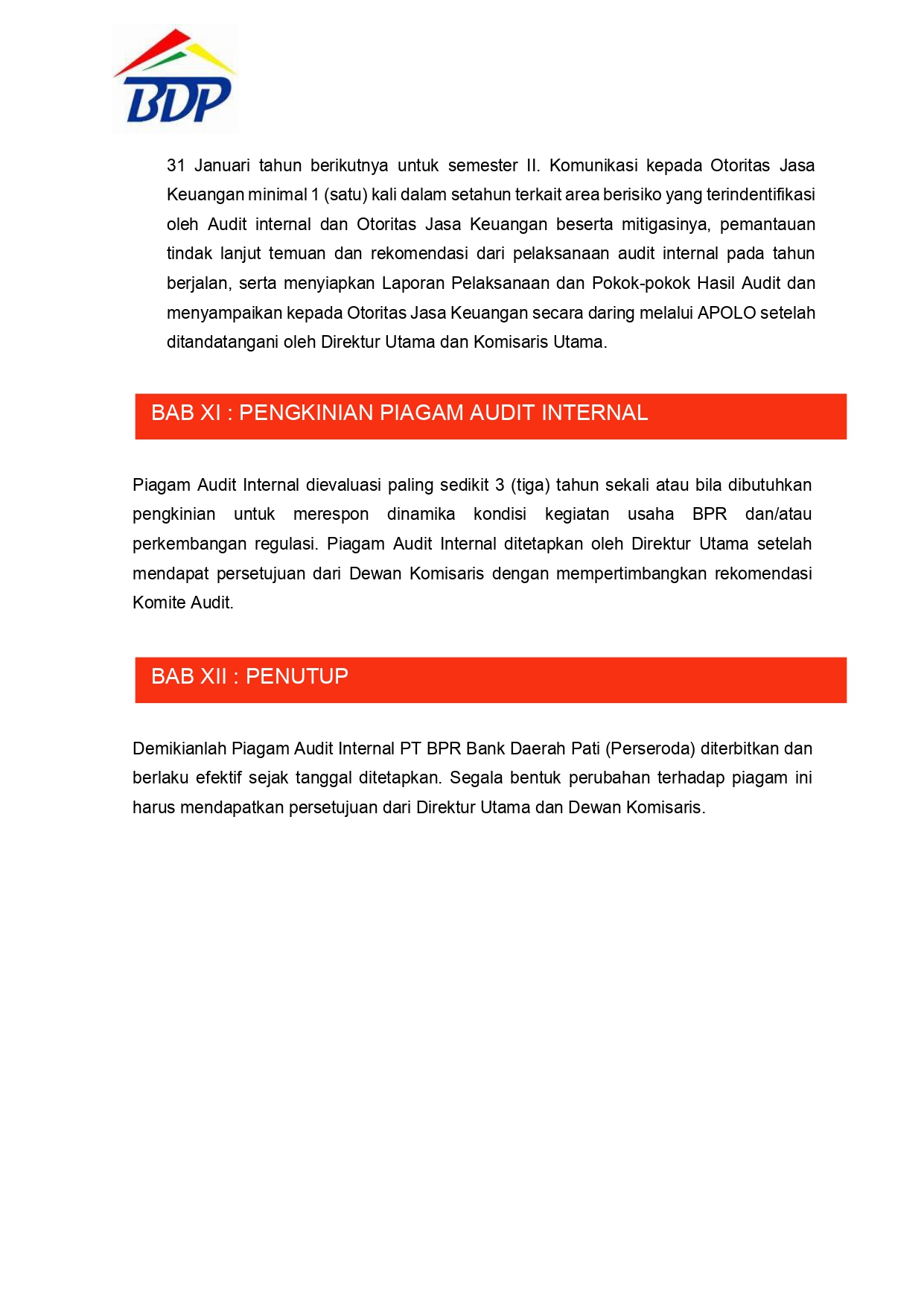 BDP

31 Januari tahun berikutnya untuk semester II. Komunikasi kepada Otoritas Jasa Keuangan minimal 1 (satu) kali dalam setahun terkait area berisiko yang terindentifikasi oleh Audit internal dan Otoritas Jasa Keuangan beserta mitigasinya, pemantauan tindak lanjut temuan dan rekomendasi dari pelaksanaan audit internal pada tahun berjalan, serta menyiapkan Laporan Pelaksanaan dan Pokok-pokok Hasil Audit dan menyampaikan kepada Otoritas Jasa Keuangan secara daring melalui APOLO setelah ditandatangani oleh Direktur Utama dan Komisaris Utama.

BAB XI : PENGKINIAN PIAGAM AUDIT INTERNAL

Piagam Audit Internal dievaluasi paling sedikit 3 (tiga) tahun sekali atau bila dibutuhkan pengkinian untuk merespon dinamika kondisi kegiatan usaha BPR dan/atau perkembangan regulasi. Piagam Audit Internal ditetapkan oleh Direktur Utama setelah mendapat persetujuan dari Dewan Komisaris dengan mempertimbangkan rekomendasi Komite Audit.

BAB XII : PENUTUP

Demikianlah Piagam Audit Internal PT BPR Bank Daerah Pati (Perseroda) diterbitkan dan berlaku efektif sejak tanggal ditetapkan. Segala bentuk perubahan terhadap piagam ini harus mendapatkan persetujuan dari Direktur Utama dan Dewan Komisaris.